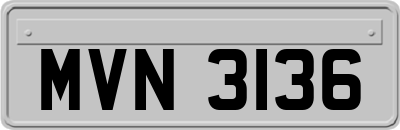 MVN 3136